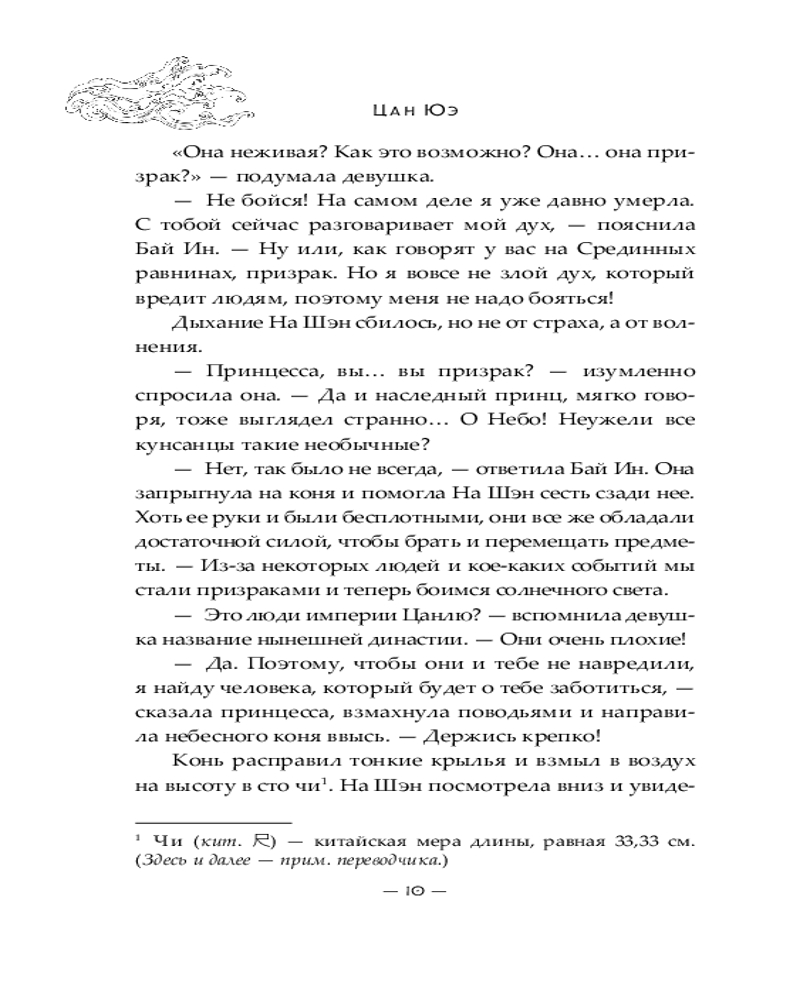 Цан Юэ

«Она неживая? Как это возможно? Она… она призрак?» — подумала девушка.

— Не бойся! На самом деле я уже давно умерла. С тобой сейчас разговаривает мой дух, — пояснила Бай Ин. — Ну или, как говорят у вас на Срединных равнинах, призрак. Но я вовсе не злой дух, который вредит людям, поэтому меня не надо бояться!

Дыхание На Шэн сбилось, но не от страха, а от волнения.

— Принцесса, вы… вы призрак? — изумленно спросила она. — Да и наследный принц, мягко говоря, тоже выглядел странно… О Небо! Неужели все кунсанцы такие необычные?

— Нет, так было не всегда, — ответила Бай Ин. Она запрыгнула на коня и помогла На Шэн сесть сзади нее. Хоть ее руки и были бесплотными, они все же обладали достаточной силой, чтобы брать и перемещать предметы. — Из-за некоторых людей и кое-каких событий мы стали призраками и теперь боимся солнечного света.

— Это люди империи Цанлю? — вспомнила девушка название нынешней династии. — Они очень плохие!

— Да. Поэтому, чтобы они и тебе не навредили, я найду человека, который будет о тебе заботиться, — сказала принцесса, взмахнула поводьями и направила небесного коня ввысь. — Держись крепко!

Конь расправил тонкие крылья и взмыл в воздух на высоту в сто чи$^1$. На Шэн посмотрела вниз и увиде-

$^1$ Чи (кит. 尺) — китайская мера длины, равная 33,33 см. (Здесь и далее — прим. переводчика.)

— 10 —